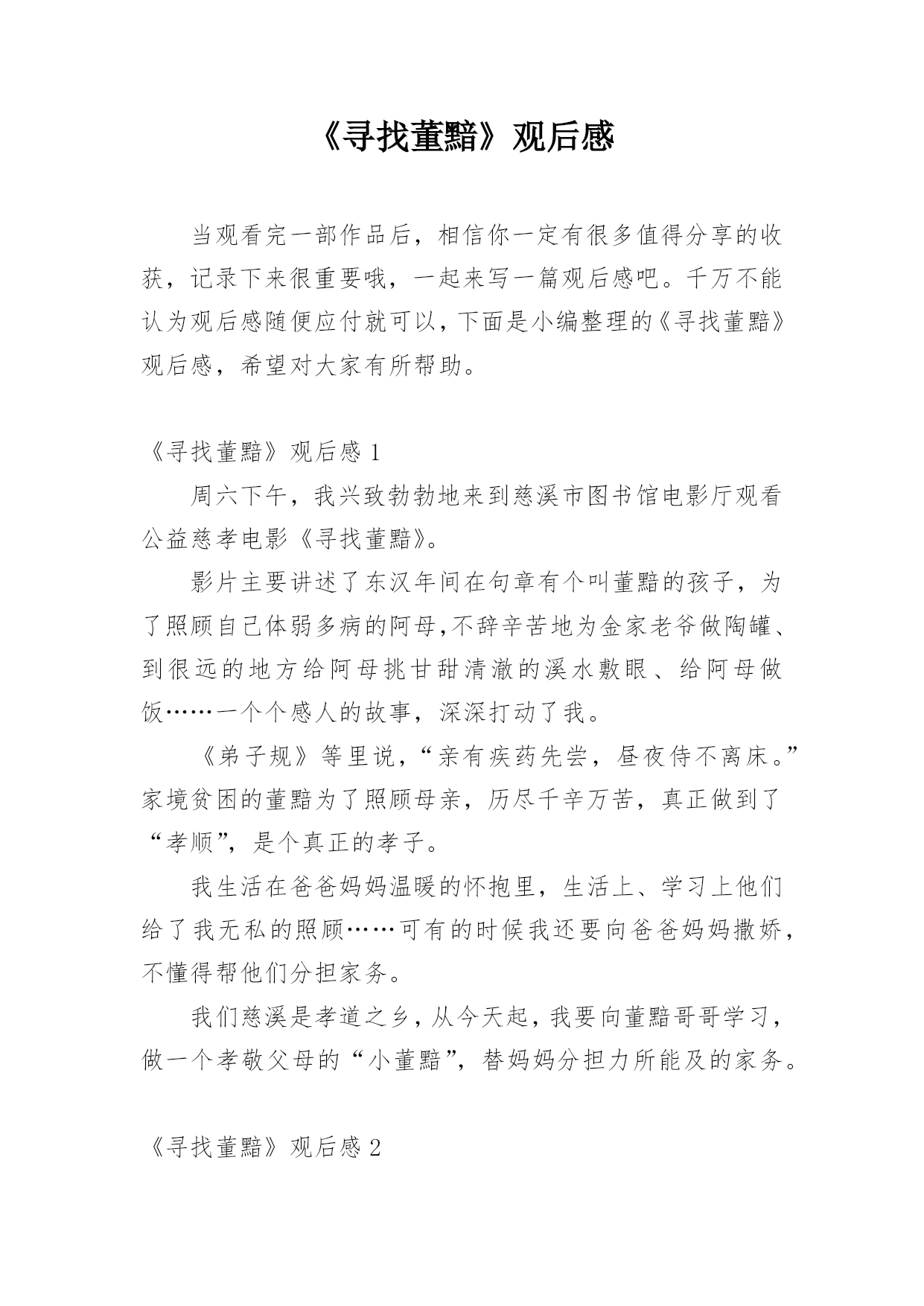 《寻找董黯》观后感

当观看完一部作品后，相信你一定有很多值得分享的收获，记录下来很重要哦，一起来写一篇观后感吧。千万不能认为观后感随便应付就可以，下面是小编整理的《寻找董黯》观后感，希望对大家有所帮助。

《寻找董黯》观后感 1

周六下午，我兴致勃勃地来到慈溪市图书馆电影厅观看公益慈孝电影《寻找董黯》。

影片主要讲述了东汉年间在句章有个叫董黯的孩子，为了照顾自己体弱多病的阿母,不辞辛苦地为金家老爷做陶罐、到很远的地方给阿母挑甘甜清澈的溪水敷眼、给阿母做饭……一个个感人的故事，深深打动了我。

《弟子规》等里说，“亲有疾药先尝，昼夜侍不离床。”家境贫困的董黯为了照顾母亲，历尽千辛万苦，真正做到了“孝顺”，是个真正的孝子。

我生活在爸爸妈妈温暖的怀抱里，生活上、学习上他们给了我无私的照顾……可有的时候我还要向爸爸妈妈撒娇，不懂得帮他们分担家务。

我们慈溪是孝道之乡，从今天起，我要向董黯哥哥学习，做一个孝敬父母的“小董黯”，替妈妈分担力所能及的家务。

《寻找董黯》观后感 2